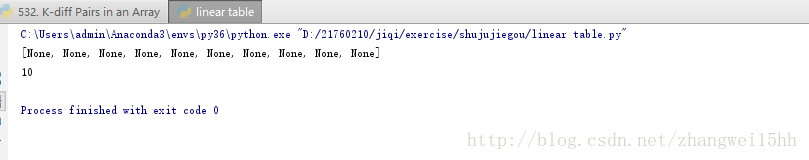 532. K-diff Pairs in an Array
linear table

C:\Users\admin\Anaconda3\envs\py36\python.exe "D:/21760210/jiqi/exercise/shujujiegou/linear table.py"
[None, None, None, None, None, None, None, None, None, None]
10

Process finished with exit code 0

http://blog.csdn.net/zhangwei15hh